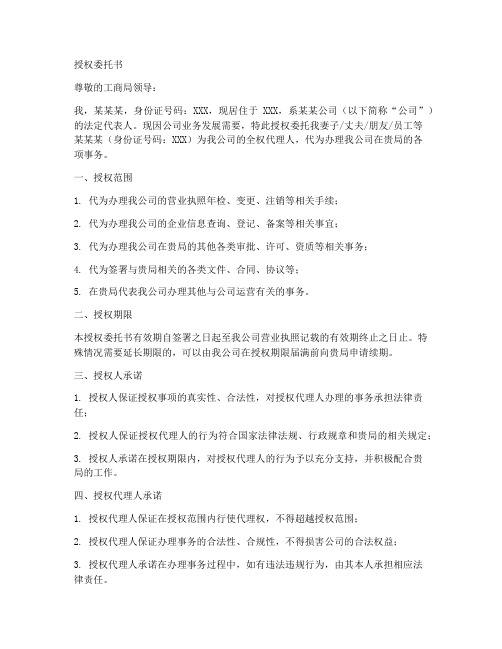 授权委托书

尊敬的工商局领导：

我，某某某，身份证号码：XXX，现居住于 XXX，系某某公司（以下简称“公司”）的法定代表人。现因公司业务发展需要，特此授权委托我妻子/丈夫/朋友/员工等某某某（身份证号码：XXX）为我公司的全权代理人，代为办理我公司在贵局的各项事务。

一、授权范围

1. 代为办理我公司的营业执照年检、变更、注销等相关手续；

2. 代为办理我公司的企业信息查询、登记、备案等相关事宜；

3. 代为办理我公司在贵局的其他各类审批、许可、资质等相关事务；

4. 代为签署与贵局相关的各类文件、合同、协议等；

5. 在贵局代表我公司办理其他与公司运营有关的事务。

二、授权期限

本授权委托书有效期自签署之日起至我公司营业执照记载的有效期终止之日止。特殊情况需要延长期限的，可以由我公司在授权期限届满前向贵局申请续期。

三、授权人承诺

1. 授权人保证授权事项的真实性、合法性，对授权代理人办理的事务承担法律责任；

2. 授权人保证授权代理人的行为符合国家法律法规、行政规章和贵局的相关规定；

3. 授权人承诺在授权期限内，对授权代理人的行为予以充分支持，并积极配合贵局的工作。

四、授权代理人承诺

1. 授权代理人保证在授权范围内行使代理权，不得超越授权范围；

2. 授权代理人保证办理事务的合法性、合规性，不得损害公司的合法权益；

3. 授权代理人承诺在办理事务过程中，如有违法违规行为，由其本人承担相应法律责任。